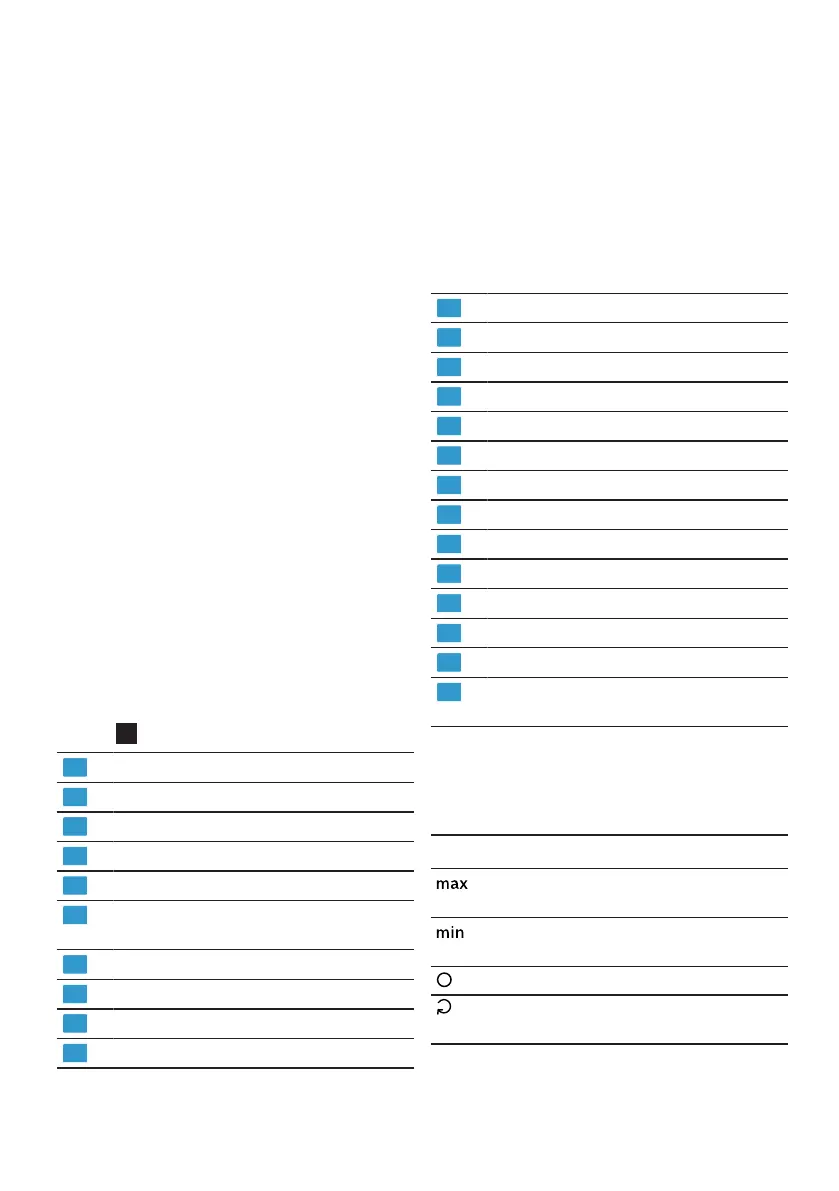 max

min